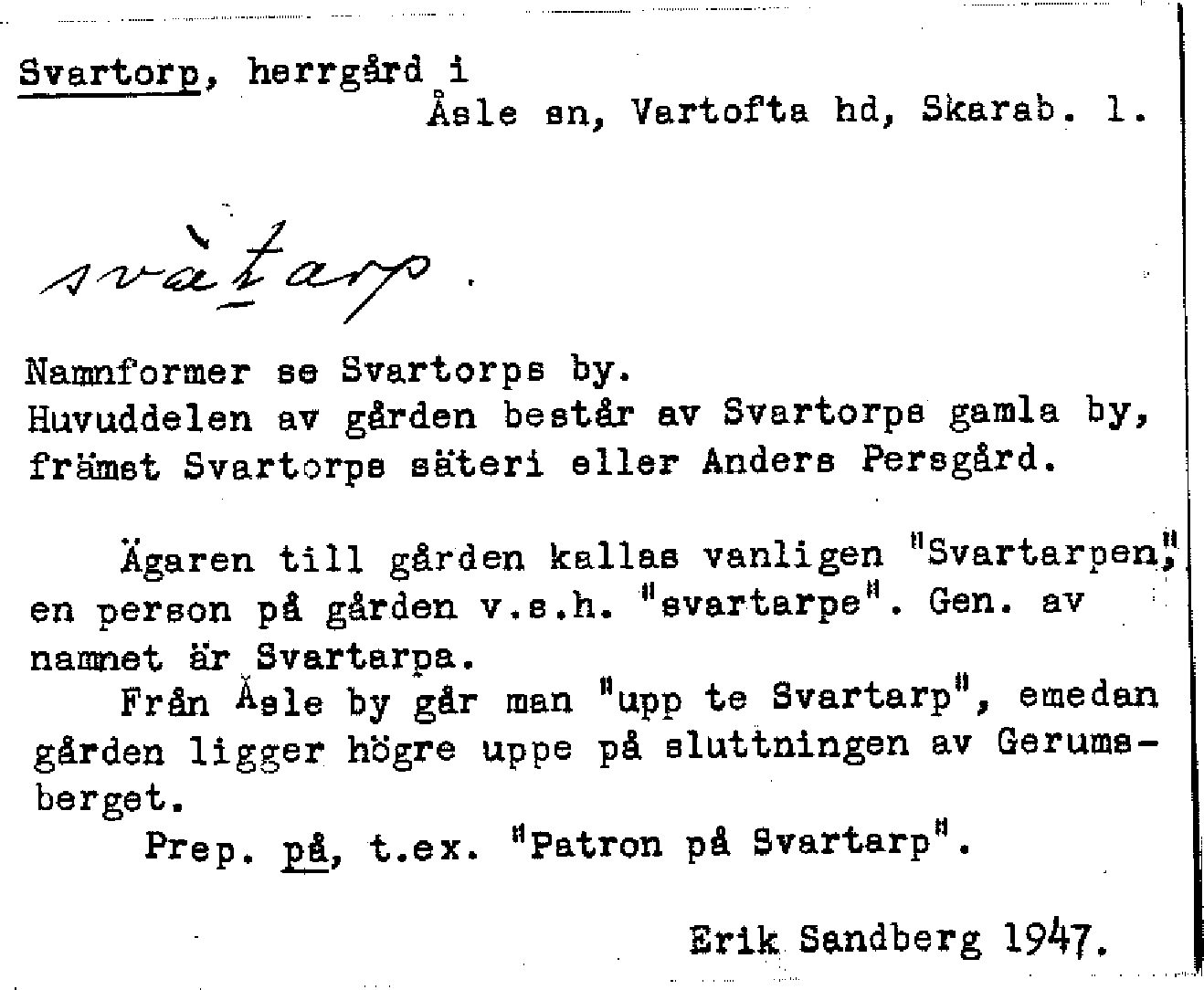 Svartorp, herrgård i
Åsle sn, Vartofta hd, Skarab. l.

svàtarp.

Namnformer se Svartorps by.
Huvuddelen av gården består av Svartorps gamla by, främst Svartorps säteri eller Anders Persgård.

Ägaren till gården kallas vanligen "Svartarpen", en person på gården v.s.h. "svartarpe". Gen. av namnet är Svartarpa.

Från Åsle by går man "upp te Svartarp", emedan gården ligger högre uppe på sluttningen av Gerumsberget.

Prep. på, t.ex. "Patron på Svartarp".

Erik Sandberg 1947.